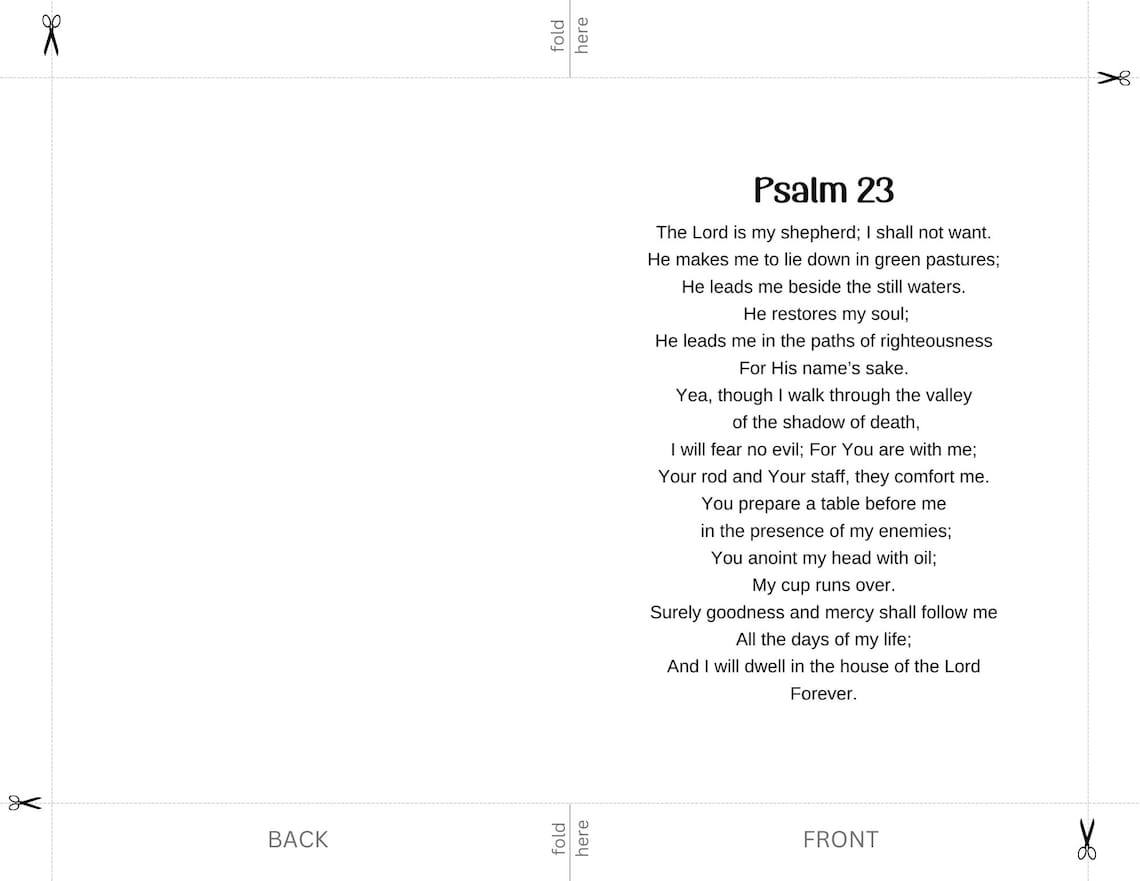 fold here

Psalm 23

The Lord is my shepherd; I shall not want.
He makes me to lie down in green pastures;
He leads me beside the still waters.
He restores my soul;
He leads me in the paths of righteousness
For His name's sake.
Yea, though I walk through the valley
of the shadow of death,
I will fear no evil; For You are with me;
Your rod and Your staff, they comfort me.
You prepare a table before me
in the presence of my enemies;
You anoint my head with oil;
My cup runs over.
Surely goodness and mercy shall follow me
All the days of my life;
And I will dwell in the house of the Lord
Forever.

BACK

fold here

FRONT